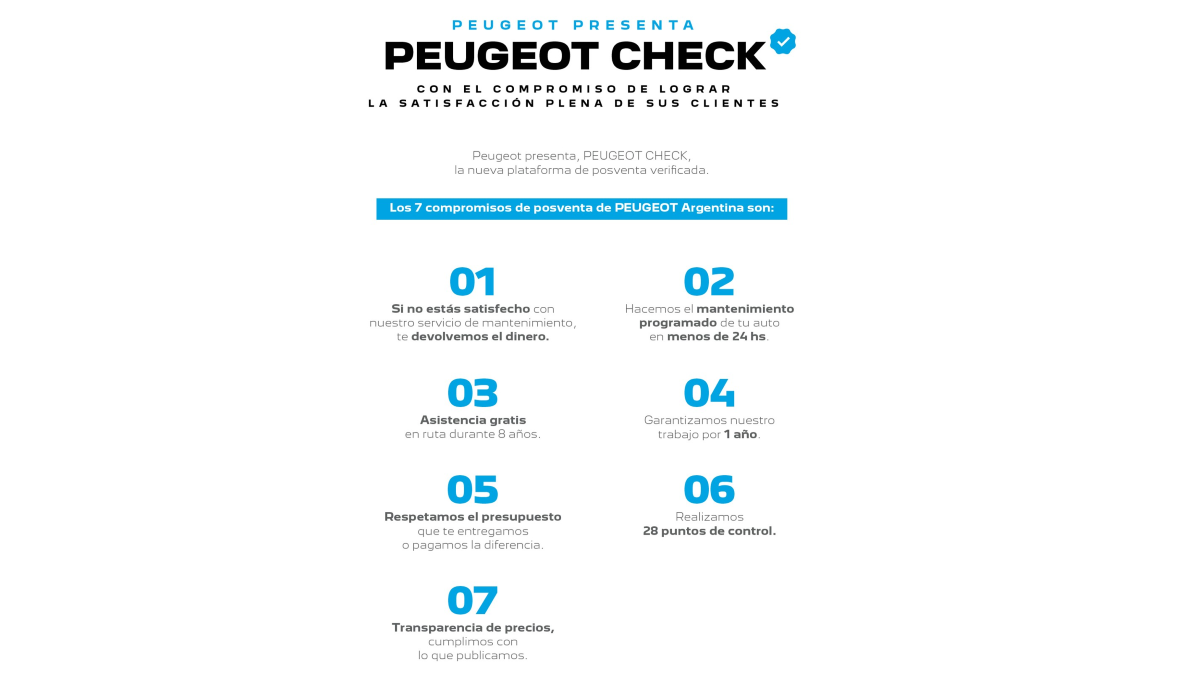 PEUGEOT PRESENTA

PEUGEOT CHECK

CON EL COMPROMISO DE LOGRAR LA SATISFACCIÓN PLENA DE SUS CLIENTES

Peugeot presenta, PEUGEOT CHECK, la nueva plataforma de posventa verificada.

Los 7 compromisos de posventa de PEUGEOT Argentina son:

01
Si no estás satisfecho con nuestro servicio de mantenimiento, te devolvemos el dinero.

02
Hacemos el mantenimiento programado de tu auto en menos de 24 hs.

03
Asistencia gratis en ruta durante 8 años.

04
Garantizamos nuestro trabajo por 1 año.

05
Respetamos el presupuesto que te entregamos o pagamos la diferencia.

06
Realizamos 28 puntos de control.

07
Transparencia de precios, cumplimos con lo que publicamos.